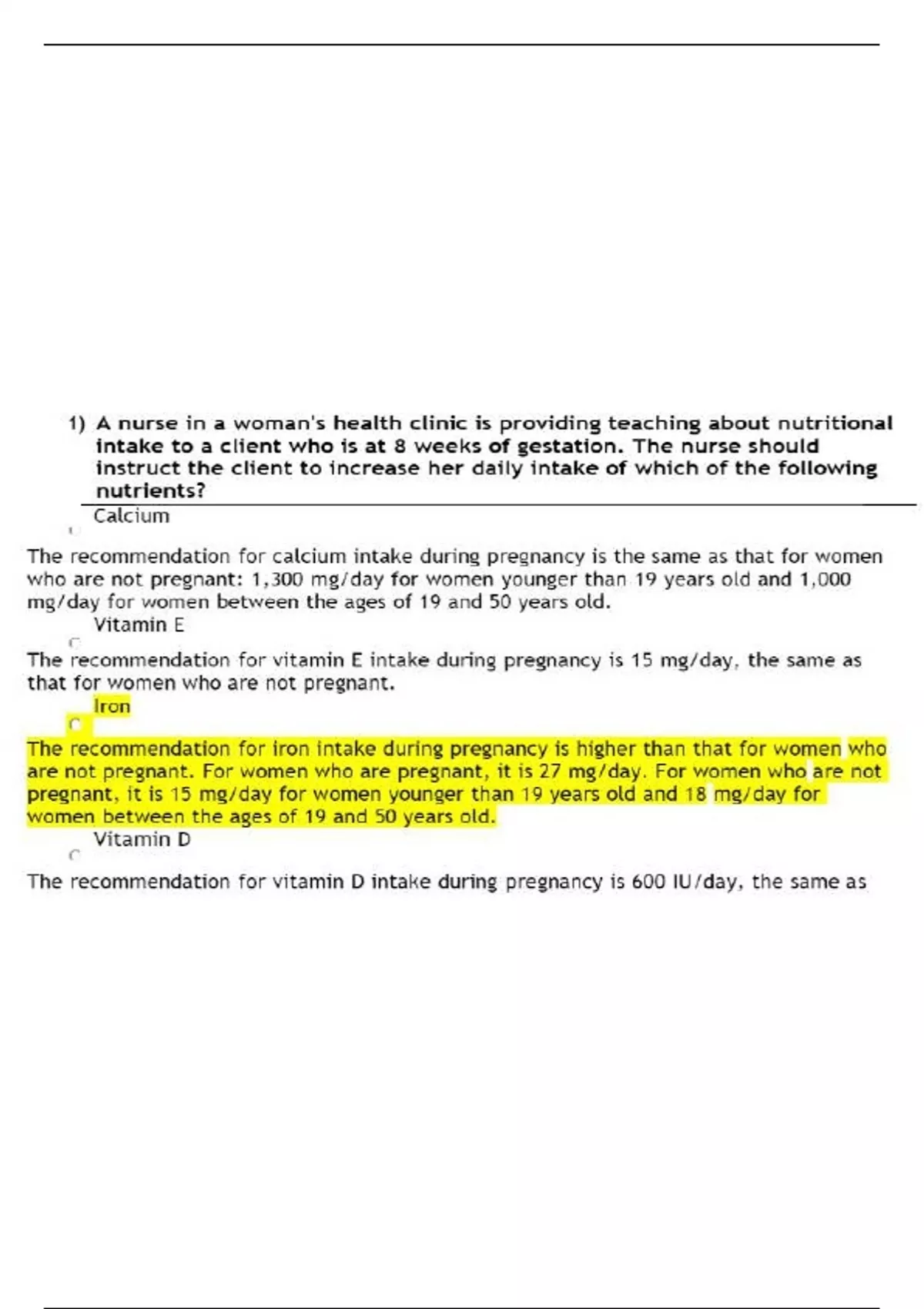 1) A nurse in a woman's health clinic is providing teaching about nutritional intake to a client who is at 8 weeks of gestation. The nurse should instruct the client to increase her daily intake of which of the following nutrients?

Calcium

The recommendation for calcium intake during pregnancy is the same as that for women who are not pregnant: 1,300 mg/day for women younger than 19 years old and 1,000 mg/day for women between the ages of 19 and 50 years old.

Vitamin E

The recommendation for vitamin E intake during pregnancy is 15 mg/day, the same as that for women who are not pregnant.

Iron

The recommendation for iron intake during pregnancy is higher than that for women who are not pregnant. For women who are pregnant, it is 27 mg/day. For women who are not pregnant, it is 15 mg/day for women younger than 19 years old and 18 mg/day for women between the ages of 19 and 50 years old.

Vitamin D

The recommendation for vitamin D intake during pregnancy is 600 IU/day, the same as